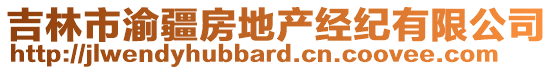 吉林市渝疆房地产经纪有限公司
http://jlwendyhubbard.cn.coovee.com